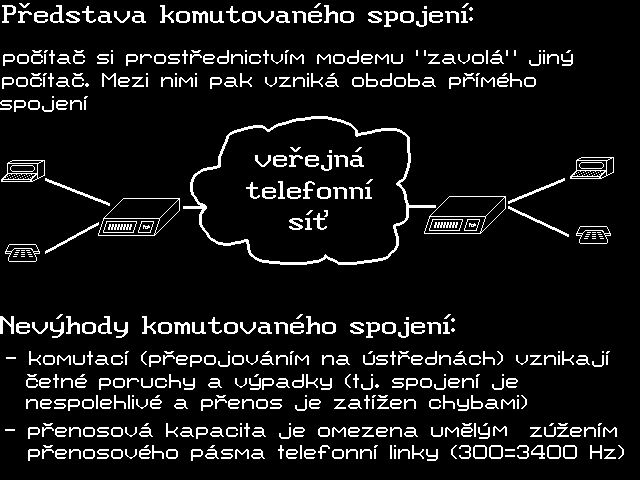 Představa komutovaného spojení:

počítač si prostřednictvím modemu "zavolá" jiný počítač. Mezi nimi pak vzniká obdoba přímého spojení

veřejná telefonní síť

Nevýhody komutovaného spojení:

- komutací (přepojováním na ústřednách) vznikají četné poruchy a výpadky (tj. spojení je nespolehlivé a přenos je zatížen chybami)

- přenosová kapacita je omezena umělým zúžením přenosového pásma telefonní linky (300=3400 Hz)